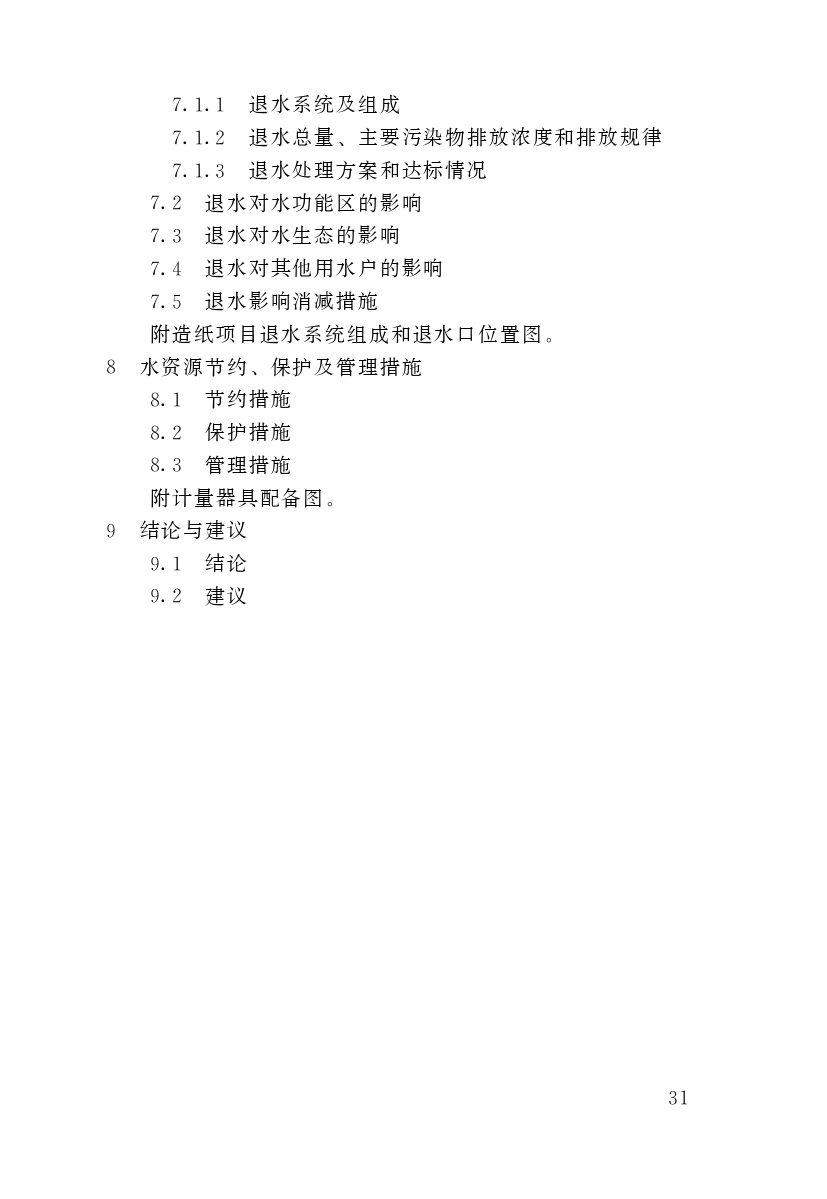 7.1.1 退水系统及组成

7.1.2 退水总量、主要污染物排放浓度和排放规律

7.1.3 退水处理方案和达标情况

7.2 退水对水功能区的影响

7.3 退水对水生态的影响

7.4 退水对其他用水户的影响

7.5 退水影响消减措施

附造纸项目退水系统组成和退水口位置图。

8 水资源节约、保护及管理措施

8.1 节约措施

8.2 保护措施

8.3 管理措施

附计量器具配备图。

9 结论与建议

9.1 结论

9.2 建议

31